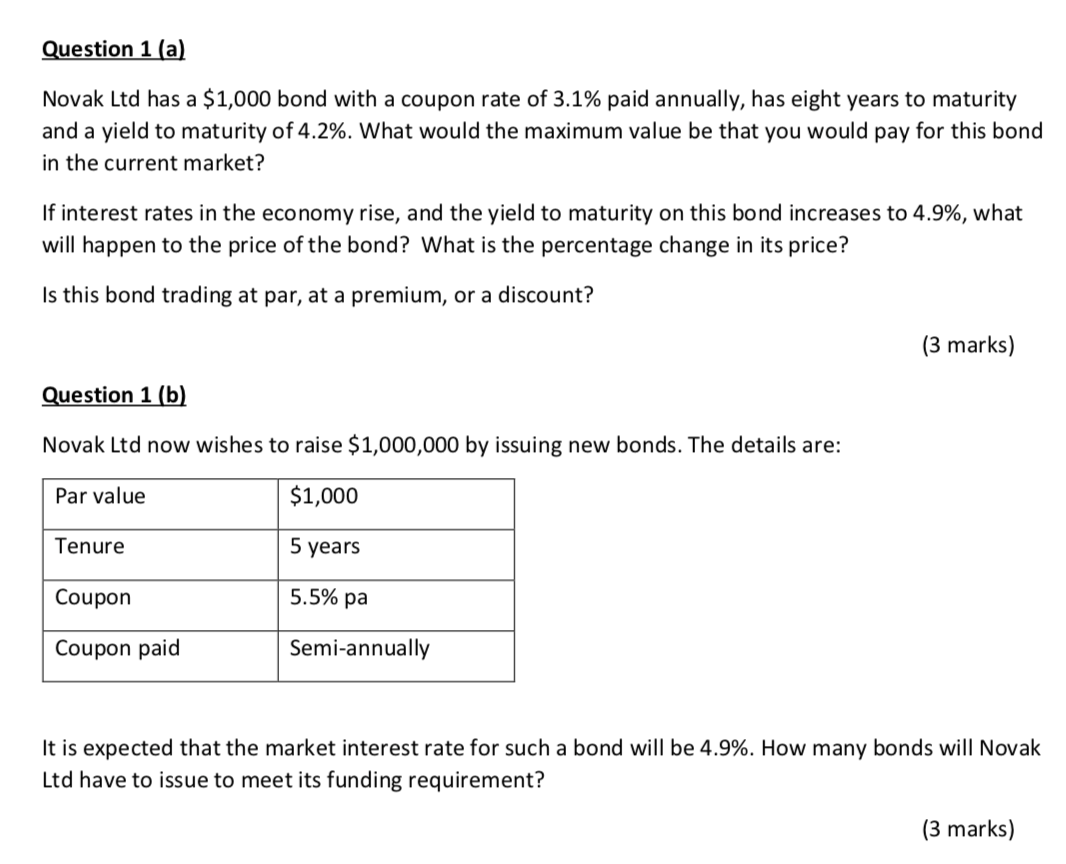 Question 1 (a)

Novak Ltd has a \$1,000 bond with a coupon rate of 3.1% paid annually, has eight years to maturity and a yield to maturity of 4.2%. What would the maximum value be that you would pay for this bond in the current market?

If interest rates in the economy rise, and the yield to maturity on this bond increases to 4.9%, what will happen to the price of the bond? What is the percentage change in its price?

Is this bond trading at par, at a premium, or a discount?

(3 marks)

Question 1 (b)

Novak Ltd now wishes to raise \$1,000,000 by issuing new bonds. The details are:

| Par value | \$1,000 |
|---|---|
| Tenure | 5 years |
| Coupon | 5.5% pa |
| Coupon paid | Semi-annually |

It is expected that the market interest rate for such a bond will be 4.9%. How many bonds will Novak Ltd have to issue to meet its funding requirement?

(3 marks)